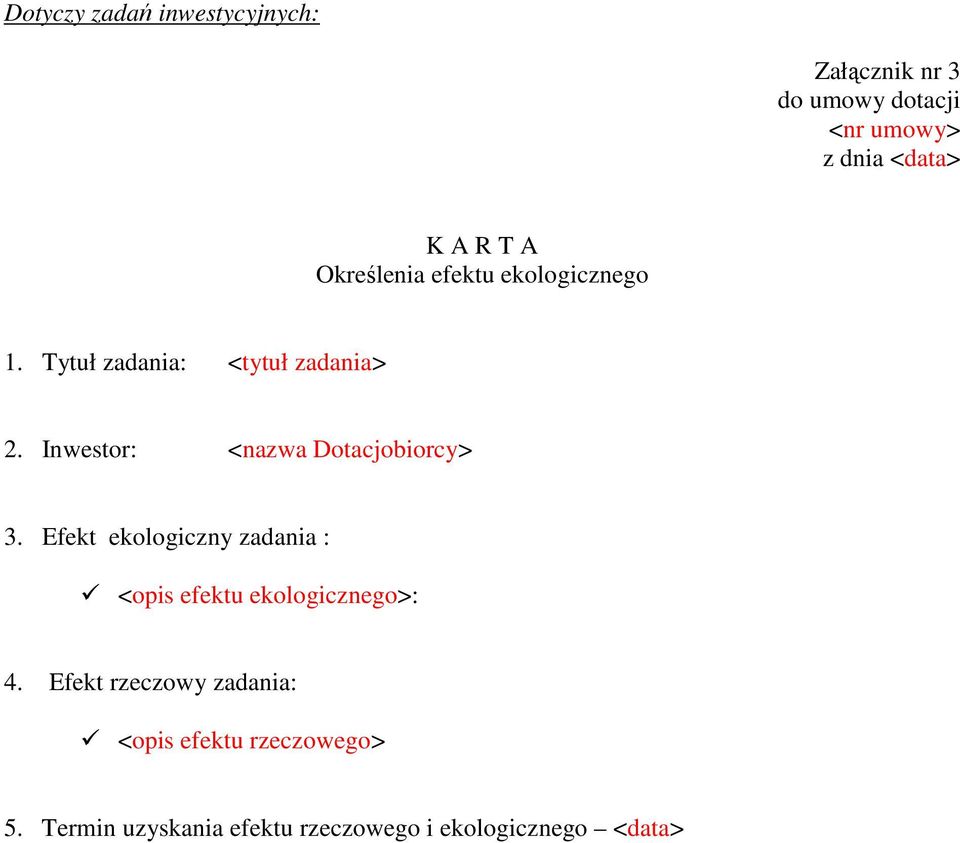 Dotyczy zadań inwestycyjnych:

Załącznik nr 3
do umowy dotacji
<nr umowy>
z dnia <data>

K A R T A
Określenia efektu ekologicznego

1. Tytuł zadania: <tytuł zadania>

2. Inwestor: <nazwa Dotacjobiorcy>

3. Efekt ekologiczny zadania :

✓ <opis efektu ekologicznego>:

4. Efekt rzeczowy zadania:

✓ <opis efektu rzeczowego>

5. Termin uzyskania efektu rzeczowego i ekologicznego – <data>